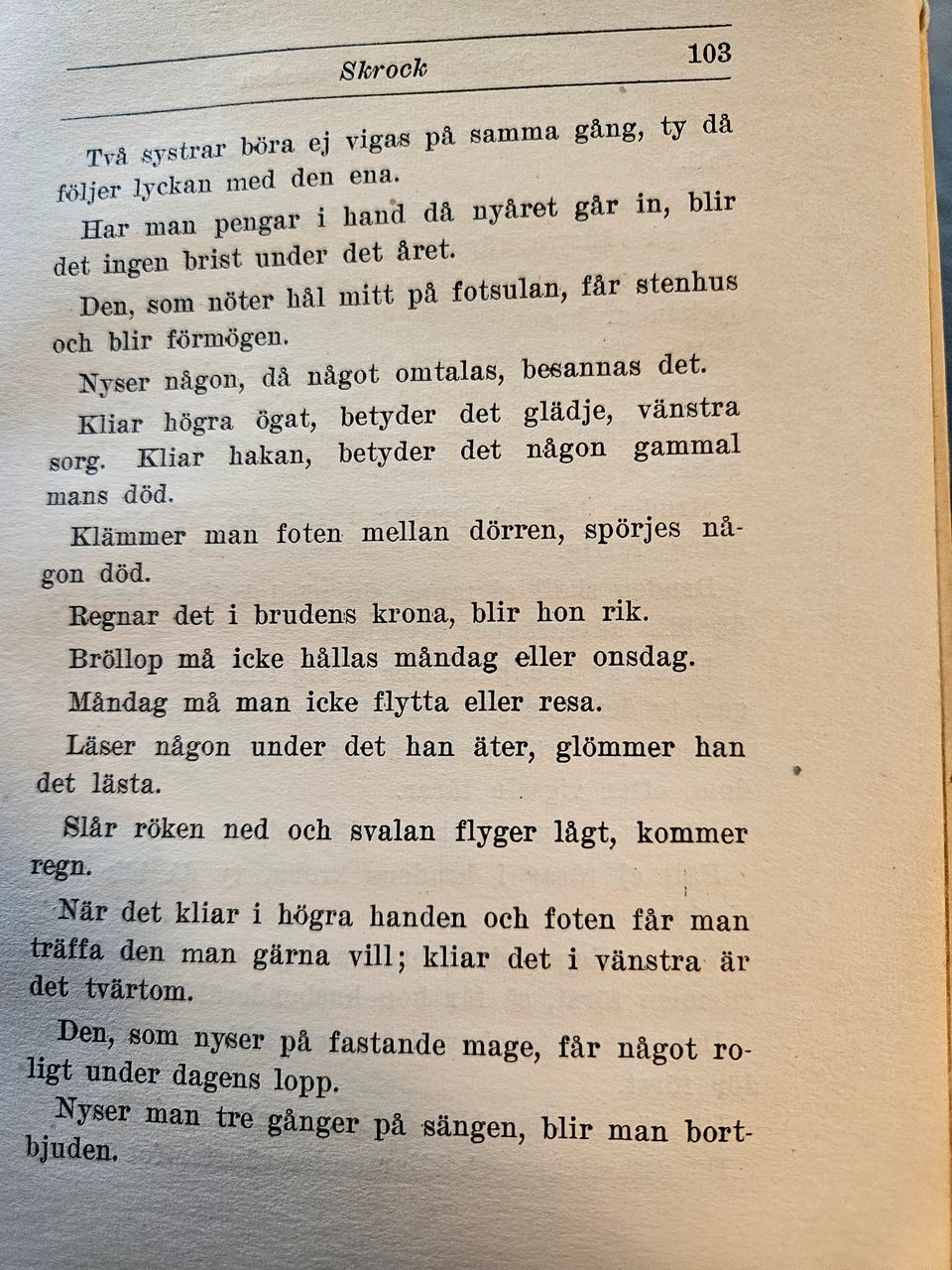 Skrock 103

Två systrar böra ej vigas på samma gång, ty då följer lyckan med den ena.

Har man pengar i hand då nyåret går in, blir det ingen brist under det året.

Den, som nöter hål mitt på fotsulan, får stenhus och blir förmögen.

Nyser någon, då något omtalas, besannas det.

Kliar högra ögat, betyder det glädje, vänstra sorg. Kliar hakan, betyder det någon gammal mans död.

Klämmer man foten mellan dörren, spörjes någon död.

Regnar det i brudens krona, blir hon rik.

Bröllop må icke hållas måndag eller onsdag.

Måndag må man icke flytta eller resa.

Läser någon under det han äter, glömmer han det lästa.

Slår röken ned och svalan flyger lågt, kommer regn.

När det kliar i högra handen och foten får man träffa den man gärna vill; kliar det i vänstra är det tvärtom.

Den, som nyser på fastande mage, får något roligt under dagens lopp.

Nyser man tre gånger på sängen, blir man bortbjuden.